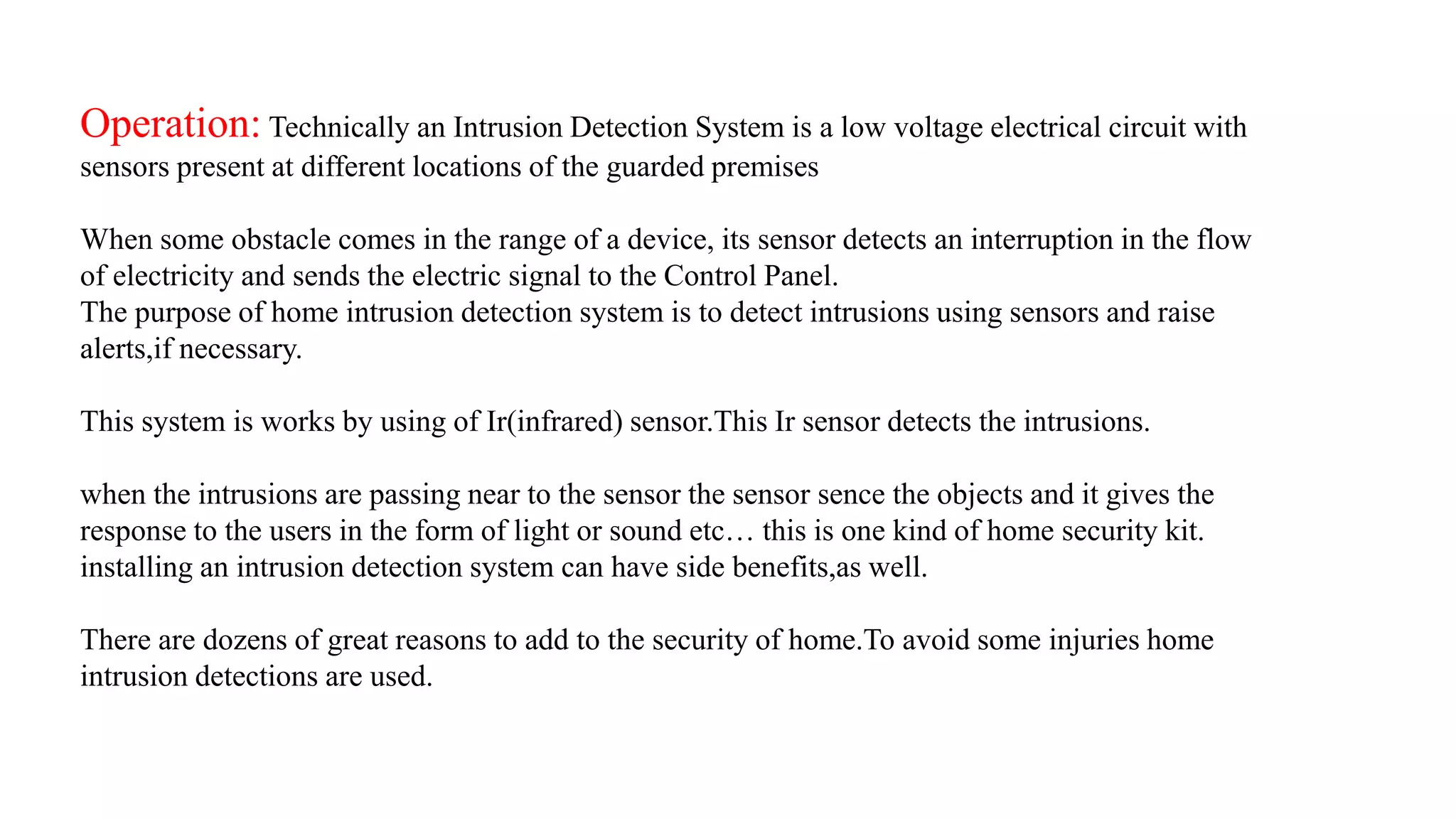 Operation: Technically an Intrusion Detection System is a low voltage electrical circuit with sensors present at different locations of the guarded premises

When some obstacle comes in the range of a device, its sensor detects an interruption in the flow of electricity and sends the electric signal to the Control Panel.
The purpose of home intrusion detection system is to detect intrusions using sensors and raise alerts,if necessary.

This system is works by using of Ir(infrared) sensor.This Ir sensor detects the intrusions.

when the intrusions are passing near to the sensor the sensor sence the objects and it gives the response to the users in the form of light or sound etc… this is one kind of home security kit. installing an intrusion detection system can have side benefits,as well.

There are dozens of great reasons to add to the security of home.To avoid some injuries home intrusion detections are used.